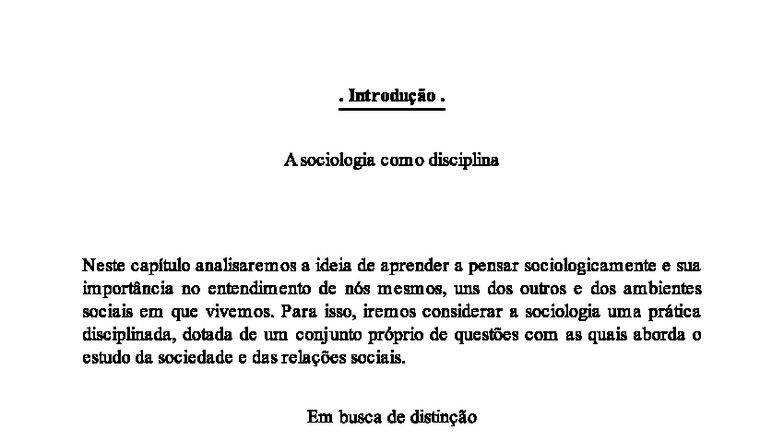 . Introdução .

A sociologia como disciplina

Neste capítulo analisaremos a ideia de aprender a pensar sociologicamente e sua importância no entendimento de nós mesmos, uns dos outros e dos ambientes sociais em que vivemos. Para isso, iremos considerar a sociologia uma prática disciplinada, dotada de um conjunto próprio de questões com as quais aborda o estudo da sociedade e das relações sociais.

Em busca de distinção